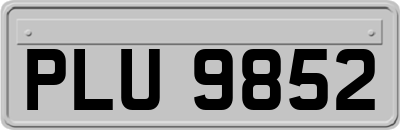 PLU 9852